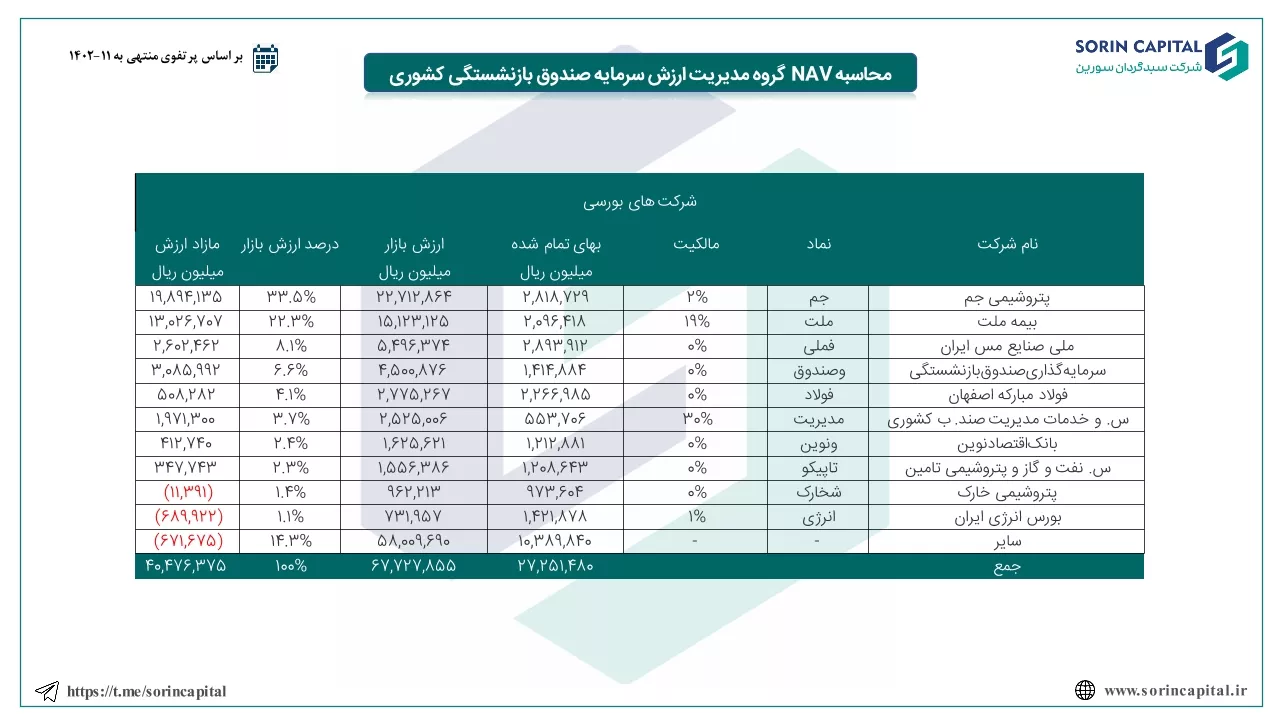 SORIN CAPITAL
شرکت سبدگردان سورین

محاسبه NAV گروه مدیریت ارزش سرمایه صندوق بازنشستگی کشوری

بر اساس پرتفوی منتهی به ۱۱-۱۴۰۲

شرکت های بورسی

| نام شرکت | نماد | مالکیت | بهای تمام شده میلیون ریال | ارزش بازار میلیون ریال | درصد ارزش بازار | مازاد ارزش میلیون ریال |
|---|---|---|---|---|---|---|
| پتروشیمی جم | جم | ۲% | ۲,۸۱۸,۷۲۹ | ۲۲,۷۱۲,۸۶۴ | ۳۳.۵% | ۱۹,۸۹۴,۱۳۵ |
| بیمه ملت | ملت | ۱۹% | ۲,۰۹۶,۴۱۸ | ۱۵,۱۲۳,۱۲۵ | ۲۲.۳% | ۱۳,۰۲۶,۷۰۷ |
| ملی صنایع مس ایران | فملی | ۰% | ۲,۸۹۳,۹۱۲ | ۵,۴۹۶,۳۷۴ | ۸.۱% | ۲,۶۰۲,۴۶۲ |
| سرمایه‌گذاری‌صندوق‌بازنشستگی | وصندوق | ۰% | ۱,۴۱۴,۸۸۴ | ۴,۵۰۰,۸۷۶ | ۶.۶% | ۳,۰۸۵,۹۹۲ |
| فولاد مبارکه اصفهان | فولاد | ۰% | ۲,۲۶۶,۹۸۵ | ۲,۷۷۵,۲۶۷ | ۴.۱% | ۵۰۸,۲۸۲ |
| س. و خدمات مدیریت صند. ب کشوری | مدیریت | ۳۰% | ۵۵۳,۷۰۶ | ۲,۵۲۵,۰۰۶ | ۳.۷% | ۱,۹۷۱,۳۰۰ |
| بانک‌اقتصادنوین | ونوین | ۰% | ۱,۲۱۲,۸۸۱ | ۱,۶۲۵,۶۲۱ | ۲.۴% | ۴۱۲,۷۴۰ |
| س. نفت و گاز و پتروشیمی تامین | تاپیکو | ۰% | ۱,۲۰۸,۶۴۳ | ۱,۵۵۶,۳۸۶ | ۲.۳% | ۳۴۷,۷۴۳ |
| پتروشیمی خارک | شخارک | ۰% | ۹۷۳,۶۰۴ | ۹۶۲,۲۱۳ | ۱.۴% | (۱۱,۳۹۱) |
| بورس انرژی ایران | انرژی | ۱% | ۱,۴۲۱,۸۷۸ | ۷۳۱,۹۵۷ | ۱.۱% | (۶۸۹,۹۲۲) |
| سایر | - | - | ۱۰,۳۸۹,۸۴۰ | ۵۸,۰۰۹,۶۹۰ | ۱۴.۳% | (۶۷۱,۶۷۵) |
| جمع | | | ۲۷,۲۵۱,۴۸۰ | ۶۷,۷۲۷,۸۵۵ | ۱۰۰% | ۴۰,۴۷۶,۳۷۵ |

https://t.me/sorincapital

www.sorincapital.ir